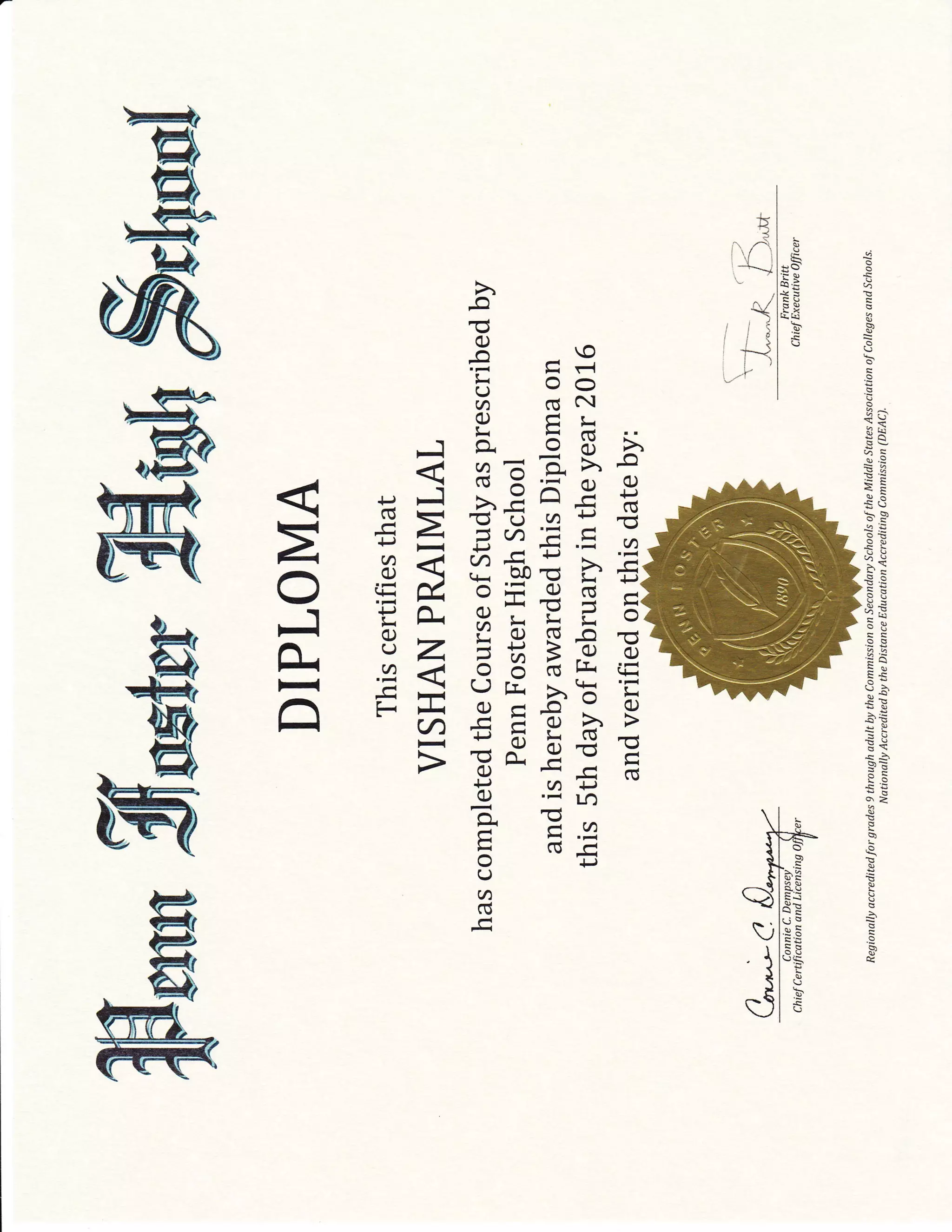 Penn Foster High School

DIPLOMA

This certifies that

VISHAN PRAIMLAL

has completed the Course of Study as prescribed by

Penn Foster High School

and is hereby awarded this Diploma on

this 5th day of February in the year 2016

and verified on this date by:

PENN FOSTER

1890

Connie C. Dempsey

Connie C. Dempsey
Chief Certification and Licensing Officer

Frank Britt

Frank Britt
Chief Executive Officer

Regionally accredited for grades 9 through adult by the Commission on Secondary Schools of the Middle States Association of Colleges and Schools.
Nationally Accredited by the Distance Education Accrediting Commission (DEAC).